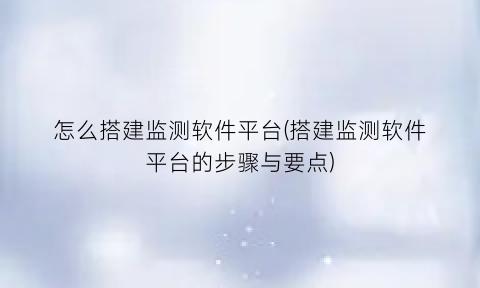 怎么搭建监测软件平台(搭建监测软件平台的步骤与要点)